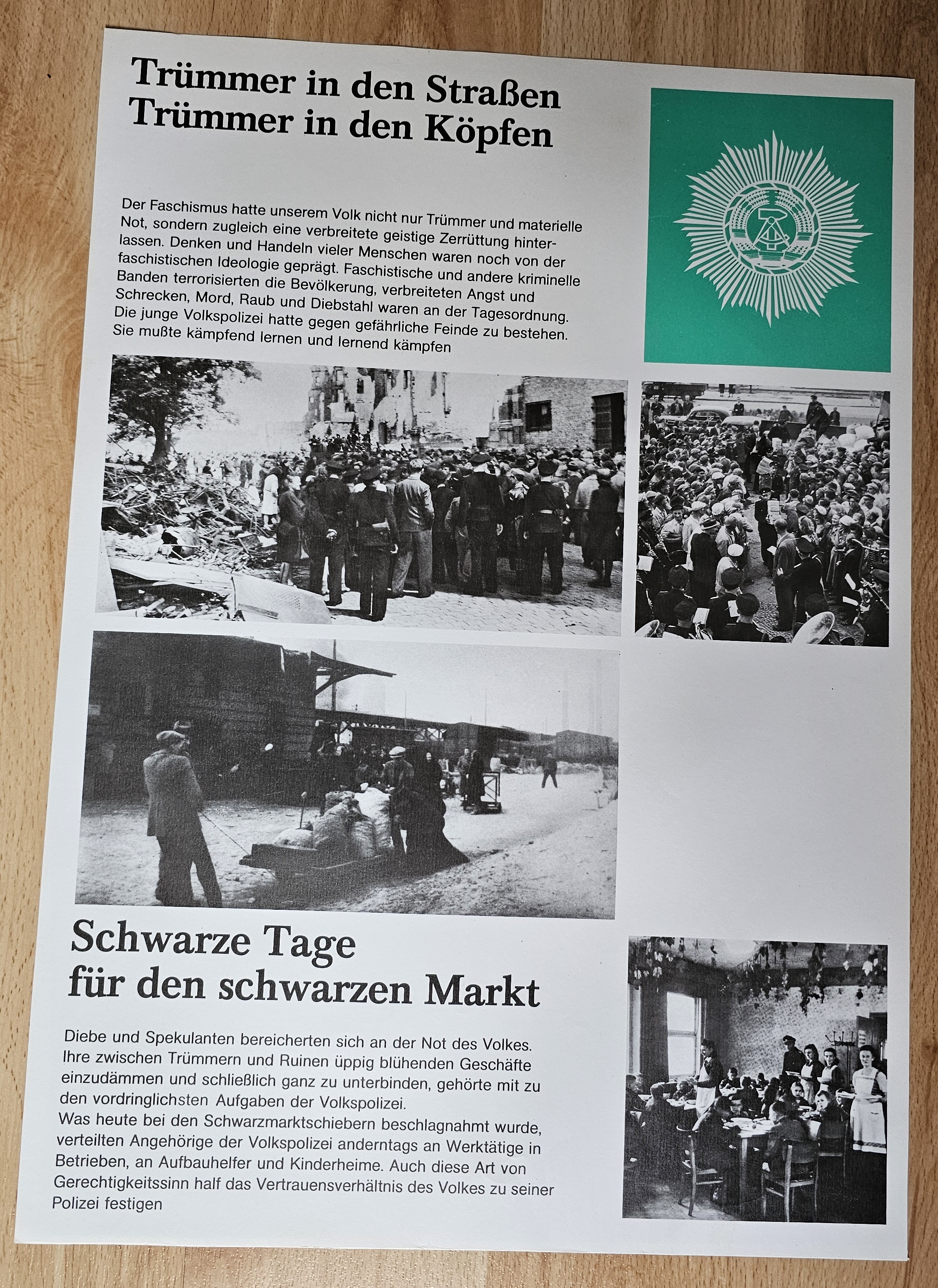 Trümmer in den Straßen
Trümmer in den Köpfen

Der Faschismus hatte unserem Volk nicht nur Trümmer und materielle Not, sondern zugleich eine verbreitete geistige Zerrüttung hinterlassen. Denken und Handeln vieler Menschen waren noch von der faschistischen Ideologie geprägt. Faschistische und andere kriminelle Banden terrorisierten die Bevölkerung, verbreiteten Angst und Schrecken, Mord, Raub und Diebstahl waren an der Tagesordnung. Die junge Volkspolizei hatte gegen gefährliche Feinde zu bestehen. Sie mußte kämpfend lernen und lernend kämpfen

Schwarze Tage
für den schwarzen Markt

Diebe und Spekulanten bereicherten sich an der Not des Volkes. Ihre zwischen Trümmern und Ruinen üppig blühenden Geschäfte einzudämmen und schließlich ganz zu unterbinden, gehörte mit zu den vordringlichsten Aufgaben der Volkspolizei.
Was heute bei den Schwarzmarktschiebern beschlagnahmt wurde, verteilten Angehörige der Volkspolizei anderntags an Werktätige in Betrieben, an Aufbauhelfer und Kinderheime. Auch diese Art von Gerechtigkeitssinn half das Vertrauensverhältnis des Volkes zu seiner Polizei festigen